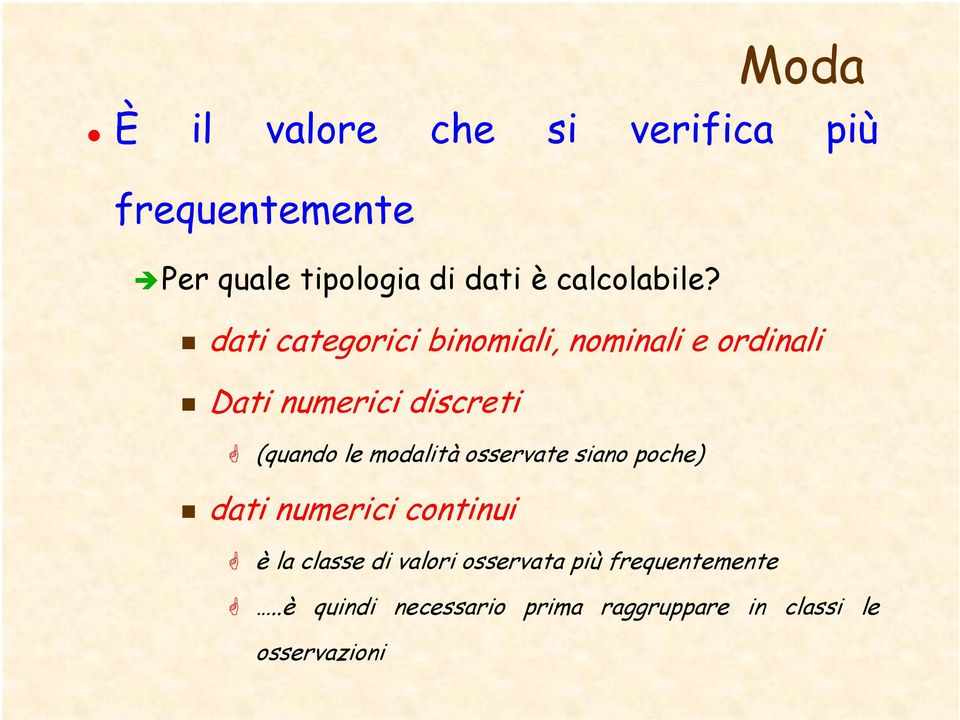 Moda

È il valore che si verifica più frequentemente

Per quale tipologia di dati è calcolabile?

dati categorici binomiali, nominali e ordinali

Dati numerici discreti

(quando le modalità osservate siano poche)

dati numerici continui

è la classe di valori osservata più frequentemente

…..è quindi necessario prima raggruppare in classi le osservazioni